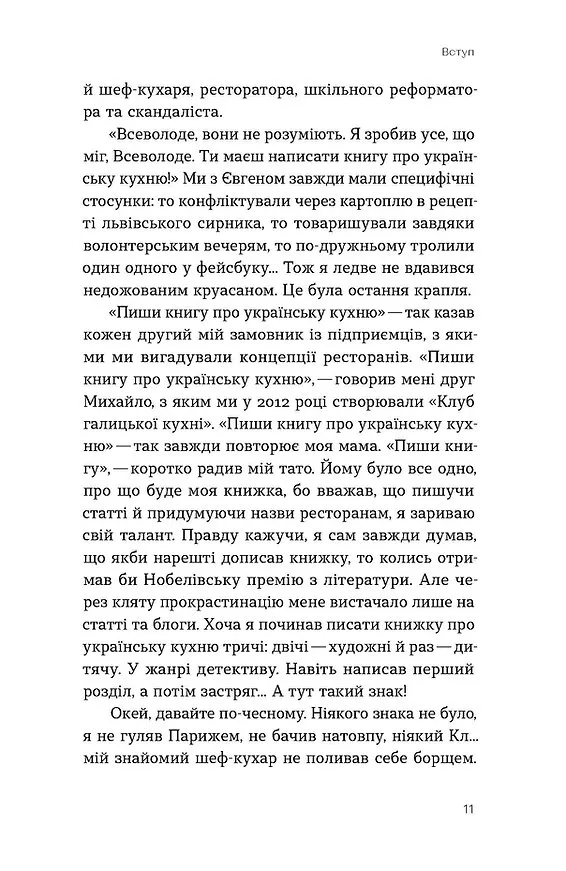 Вступ

й шеф-кухаря, ресторатора, шкільного реформатора та скандаліста.

«Всеволоде, вони не розуміють. Я зробив усе, що міг, Всеволоде. Ти маєш написати книгу про українську кухню!» Ми з Євгеном завжди мали специфічні стосунки: то конфліктували через картоплю в рецепті львівського сирника, то товаришували завдяки волонтерським вечерям, то по-дружньому тролили один одного у фейсбуку... Тож я ледве не вдавився недожованим круасаном. Це була остання крапля.

«Пиши книгу про українську кухню» — так казав кожен другий мій замовник із підприємців, з якими ми вигадували концепції ресторанів. «Пиши книгу про українську кухню», — говорив мені друг Михайло, з яким ми у 2012 році створювали «Клуб галицької кухні». «Пиши книгу про українську кухню» — так завжди повторює моя мама. «Пиши книгу», — коротко радив мій тато. Йому було все одно, про що буде моя книжка, бо вважав, що пишучи статті й придумуючи назви ресторанам, я зариваю свій талант. Правду кажучи, я сам завжди думав, що якби нарешті дописав книжку, то колись отримав би Нобелівську премію з літератури. Але через кляту прокрастинацію мене вистачало лише на статті та блоги. Хоча я починав писати книжку про українську кухню тричі: двічі — художні й раз — дитячу. У жанрі детективу. Навіть написав перший розділ, а потім застряг... А тут такий знак!

Окей, давайте по-чесному. Ніякого знака не було, я не гуляв Парижем, не бачив натовпу, ніякий Кл... мій знайомий шеф-кухар не поливав себе борщем.

11